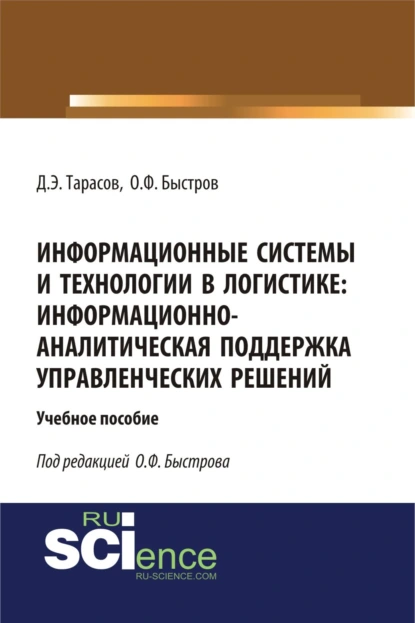 Д.Э. Тарасов, О.Ф. Быстров

ИНФОРМАЦИОННЫЕ СИСТЕМЫ И ТЕХНОЛОГИИ В ЛОГИСТИКЕ: ИНФОРМАЦИОННО-АНАЛИТИЧЕСКАЯ ПОДДЕРЖКА УПРАВЛЕНЧЕСКИХ РЕШЕНИЙ

Учебное пособие

Под редакцией О.Ф. Быстрова

RU SCIence
RU-SCIENCE.COM